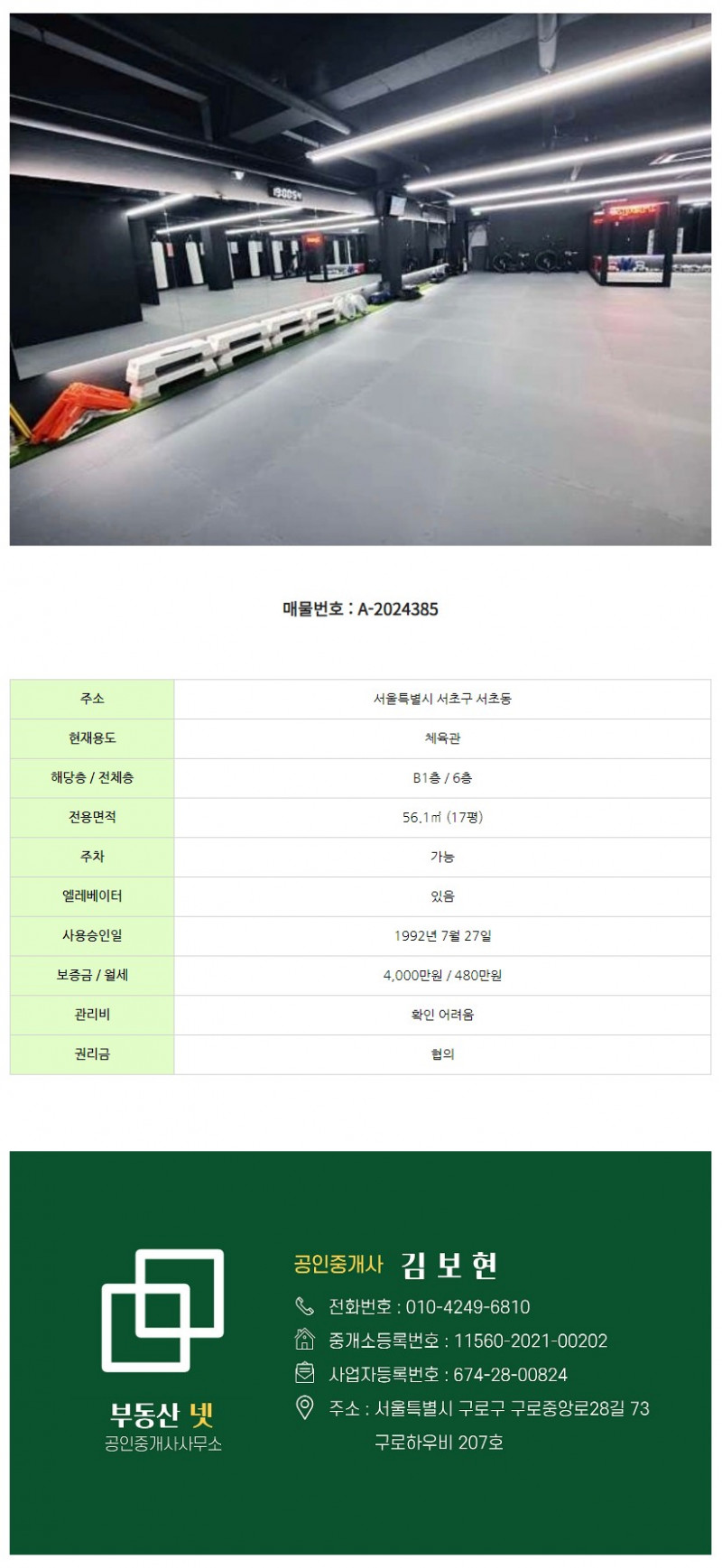 매물번호 : A-2024385

| 주소 | 서울특별시 서초구 서초동 |
|---|---|
| 현재용도 | 체육관 |
| 해당층 / 전체층 | B1층 / 6층 |
| 전용면적 | 56.1㎡ (17평) |
| 주차 | 가능 |
| 엘레베이터 | 있음 |
| 사용승인일 | 1992년 7월 27일 |
| 보증금 / 월세 | 4,000만원 / 480만원 |
| 관리비 | 확인 어려움 |
| 권리금 | 협의 |

부동산 넷
공인중개사사무소

공인중개사 김 보 현

전화번호 : 010-4249-6810

중개소등록번호 : 11560-2021-00202

사업자등록번호 : 674-28-00824

주소 : 서울특별시 구로구 구로중앙로28길 73
구로하우비 207호